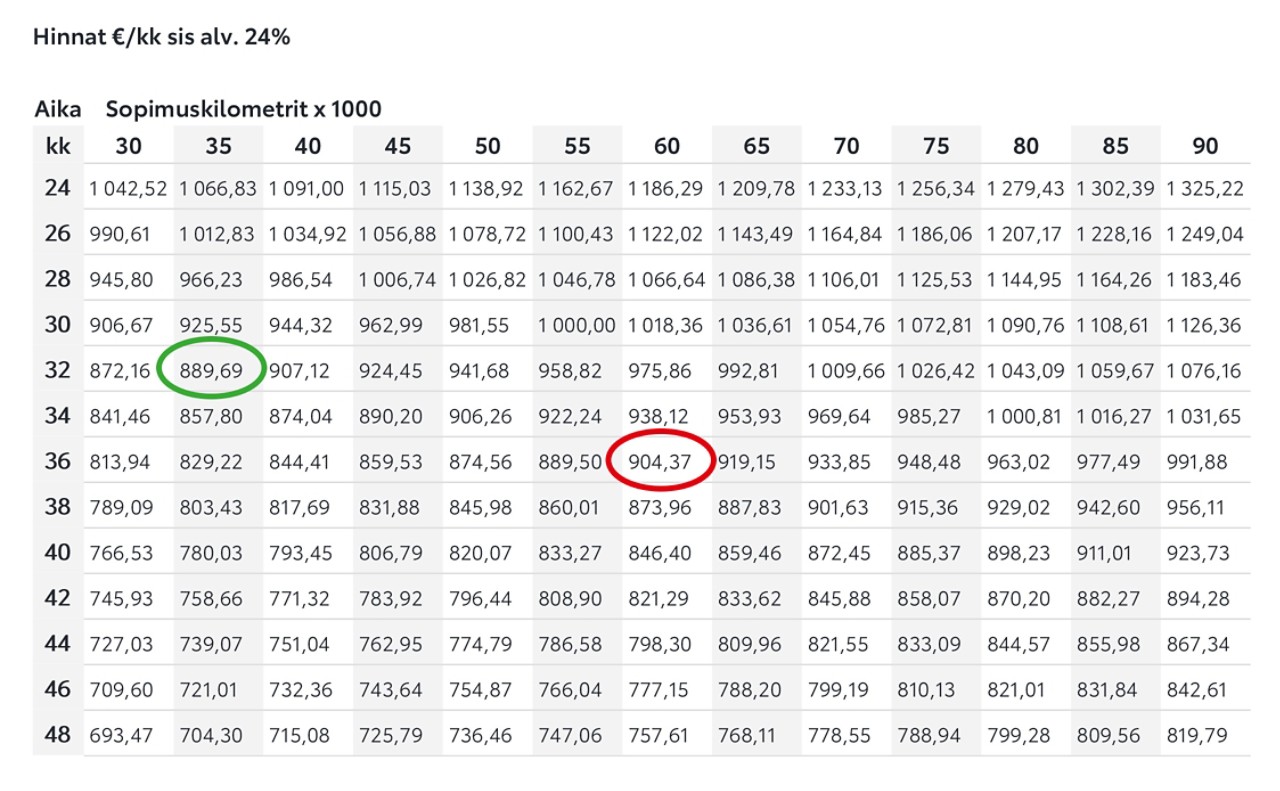 Hinnat €/kk sis alv. 24%

Aika Sopimuskilometrit x 1000

| kk | 30 | 35 | 40 | 45 | 50 | 55 | 60 | 65 | 70 | 75 | 80 | 85 | 90 |
|---|---|---|---|---|---|---|---|---|---|---|---|---|---|
| 24 | 1 042,52 | 1 066,83 | 1 091,00 | 1 115,03 | 1 138,92 | 1 162,67 | 1 186,29 | 1 209,78 | 1 233,13 | 1 256,34 | 1 279,43 | 1 302,39 | 1 325,22 |
| 26 | 990,61 | 1 012,83 | 1 034,92 | 1 056,88 | 1 078,72 | 1 100,43 | 1 122,02 | 1 143,49 | 1 164,84 | 1 186,06 | 1 207,17 | 1 228,16 | 1 249,04 |
| 28 | 945,80 | 966,23 | 986,54 | 1 006,74 | 1 026,82 | 1 046,78 | 1 066,64 | 1 086,38 | 1 106,01 | 1 125,53 | 1 144,95 | 1 164,26 | 1 183,46 |
| 30 | 906,67 | 925,55 | 944,32 | 962,99 | 981,55 | 1 000,00 | 1 018,36 | 1 036,61 | 1 054,76 | 1 072,81 | 1 090,76 | 1 108,61 | 1 126,36 |
| 32 | 872,16 | 889,69 | 907,12 | 924,45 | 941,68 | 958,82 | 975,86 | 992,81 | 1 009,66 | 1 026,42 | 1 043,09 | 1 059,67 | 1 076,16 |
| 34 | 841,46 | 857,80 | 874,04 | 890,20 | 906,26 | 922,24 | 938,12 | 953,93 | 969,64 | 985,27 | 1 000,81 | 1 016,27 | 1 031,65 |
| 36 | 813,94 | 829,22 | 844,41 | 859,53 | 874,56 | 889,50 | 904,37 | 919,15 | 933,85 | 948,48 | 963,02 | 977,49 | 991,88 |
| 38 | 789,09 | 803,43 | 817,69 | 831,88 | 845,98 | 860,01 | 873,96 | 887,83 | 901,63 | 915,36 | 929,02 | 942,60 | 956,11 |
| 40 | 766,53 | 780,03 | 793,45 | 806,79 | 820,07 | 833,27 | 846,40 | 859,46 | 872,45 | 885,37 | 898,23 | 911,01 | 923,73 |
| 42 | 745,93 | 758,66 | 771,32 | 783,92 | 796,44 | 808,90 | 821,29 | 833,62 | 845,88 | 858,07 | 870,20 | 882,27 | 894,28 |
| 44 | 727,03 | 739,07 | 751,04 | 762,95 | 774,79 | 786,58 | 798,30 | 809,96 | 821,55 | 833,09 | 844,57 | 855,98 | 867,34 |
| 46 | 709,60 | 721,01 | 732,36 | 743,64 | 754,87 | 766,04 | 777,15 | 788,20 | 799,19 | 810,13 | 821,01 | 831,84 | 842,61 |
| 48 | 693,47 | 704,30 | 715,08 | 725,79 | 736,46 | 747,06 | 757,61 | 768,11 | 778,55 | 788,94 | 799,28 | 809,56 | 819,79 |